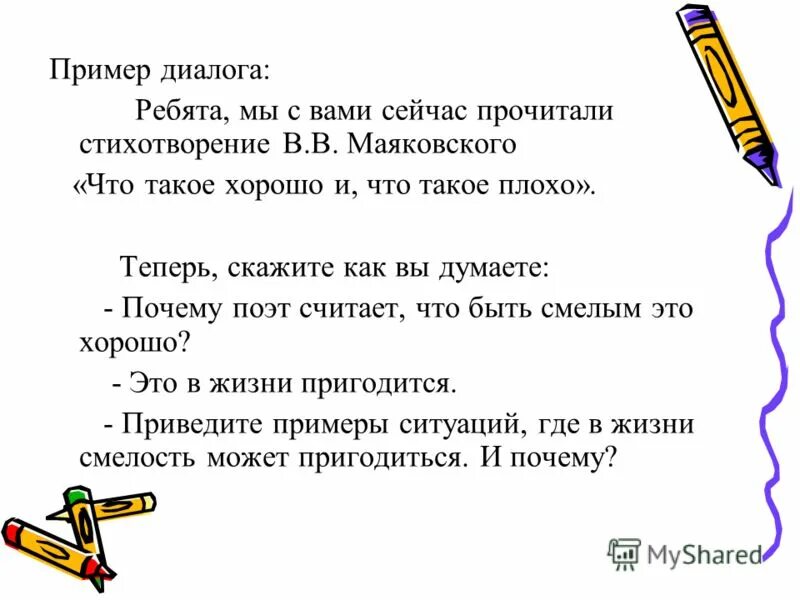 Пример диалога:

Ребята, мы с вами сейчас прочитали стихотворение В.В. Маяковского «Что такое хорошо и, что такое плохо».

Теперь, скажите как вы думаете:

- Почему поэт считает, что быть смелым это хорошо?

- Это в жизни пригодится.

- Приведите примеры ситуаций, где в жизни смелость может пригодиться. И почему?

MyShared